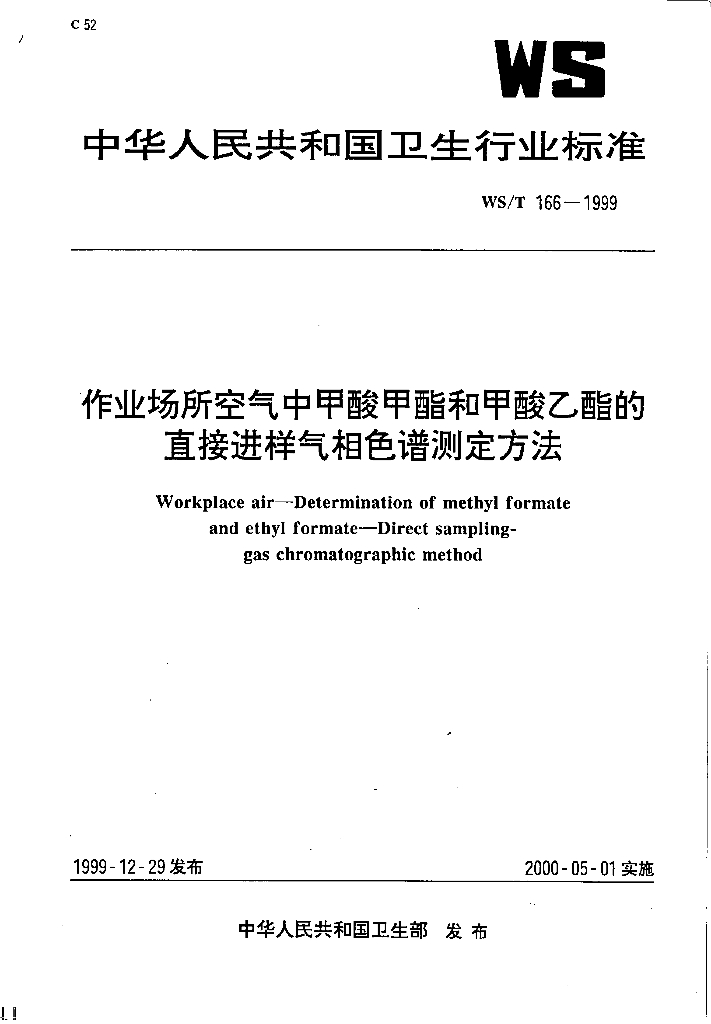 C 52

WS

中华人民共和国卫生行业标准

WS/T 166—1999

作业场所空气中甲酸甲酯和甲酸乙酯的直接进样气相色谱测定方法

Workplace air—Determination of methyl formate and ethyl formate—Direct sampling-gas chromatographic method

1999-12-29发布

2000-05-01实施

中华人民共和国卫生部 发布